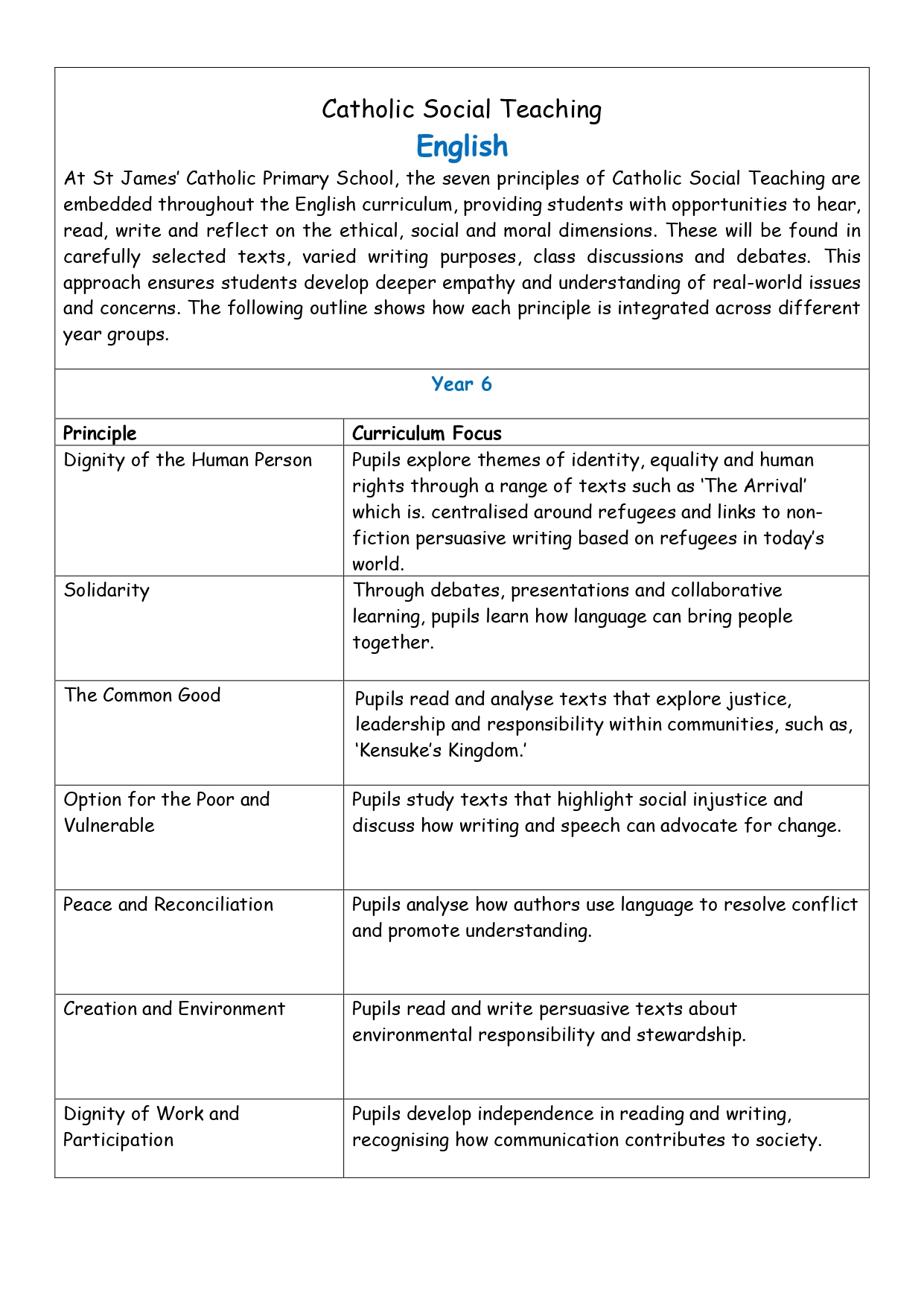 Catholic Social Teaching

English

At St James' Catholic Primary School, the seven principles of Catholic Social Teaching are embedded throughout the English curriculum, providing students with opportunities to hear, read, write and reflect on the ethical, social and moral dimensions. These will be found in carefully selected texts, varied writing purposes, class discussions and debates. This approach ensures students develop deeper empathy and understanding of real-world issues and concerns. The following outline shows how each principle is integrated across different year groups.

Year 6

| Principle | Curriculum Focus |
|---|---|
| Dignity of the Human Person | Pupils explore themes of identity, equality and human rights through a range of texts such as 'The Arrival' which is. centralised around refugees and links to non-fiction persuasive writing based on refugees in today's world. |
| Solidarity | Through debates, presentations and collaborative learning, pupils learn how language can bring people together. |
| The Common Good | Pupils read and analyse texts that explore justice, leadership and responsibility within communities, such as, 'Kensuke's Kingdom.' |
| Option for the Poor and Vulnerable | Pupils study texts that highlight social injustice and discuss how writing and speech can advocate for change. |
| Peace and Reconciliation | Pupils analyse how authors use language to resolve conflict and promote understanding. |
| Creation and Environment | Pupils read and write persuasive texts about environmental responsibility and stewardship. |
| Dignity of Work and Participation | Pupils develop independence in reading and writing, recognising how communication contributes to society. |